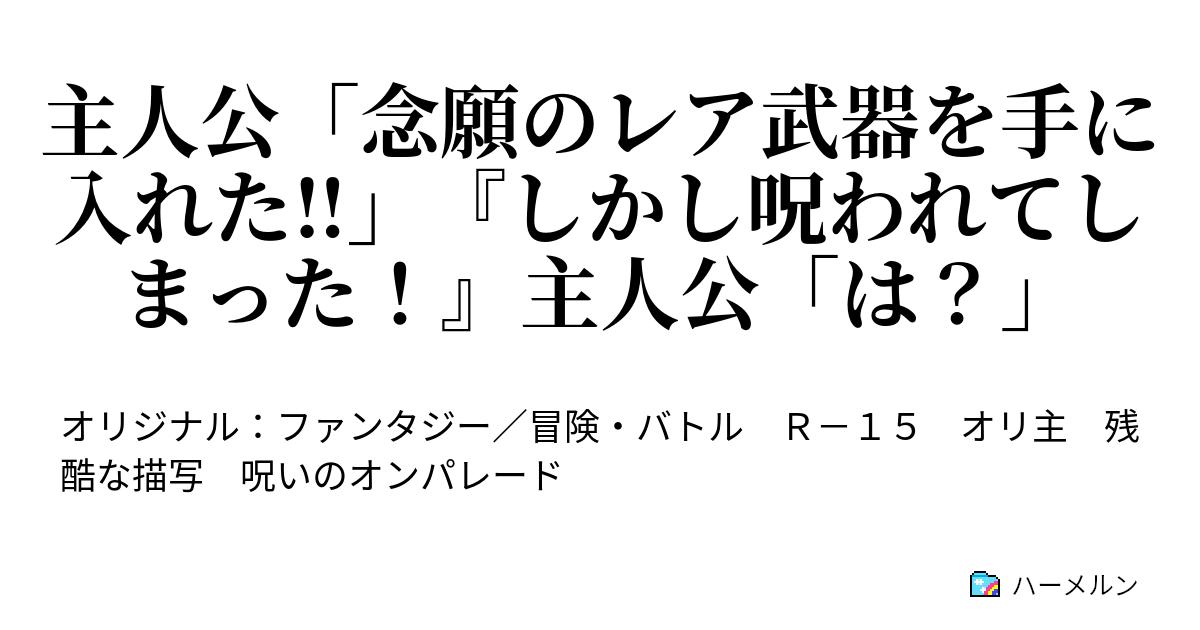 主人公「念願のレア武器を手に入れた!!」『しかし呪われてしまった！』主人公「は？」

オリジナル：ファンタジー／冒険・バトル　Ｒ－１５　オリ主　残酷な描写　呪いのオンパレード

ハーメルン